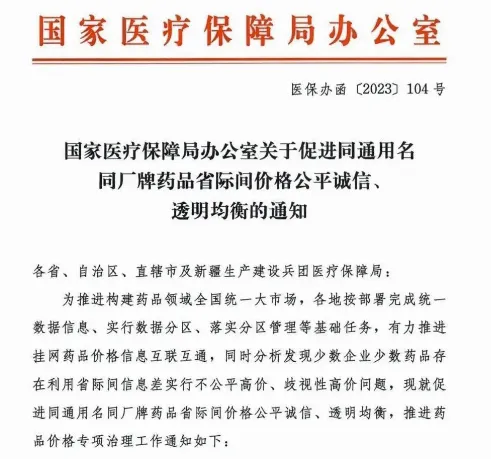 国家医疗保障局办公室

医保办函〔2023〕104号

国家医疗保障局办公室关于促进同通用名同厂牌药品省际间价格公平诚信、透明均衡的通知

各省、自治区、直辖市及新疆生产建设兵团医疗保障局：

为推进构建药品领域全国统一大市场，各地按部署完成统一数据信息、实行数据分区、落实分区管理等基础任务，有力推进挂网药品价格信息互联互通，同时分析发现少数企业少数药品存在利用省际间信息差实行不公平高价、歧视性高价问题，现就促进同通用名同厂牌药品省际间价格公平诚信、透明均衡，推进药品价格专项治理工作通知如下：